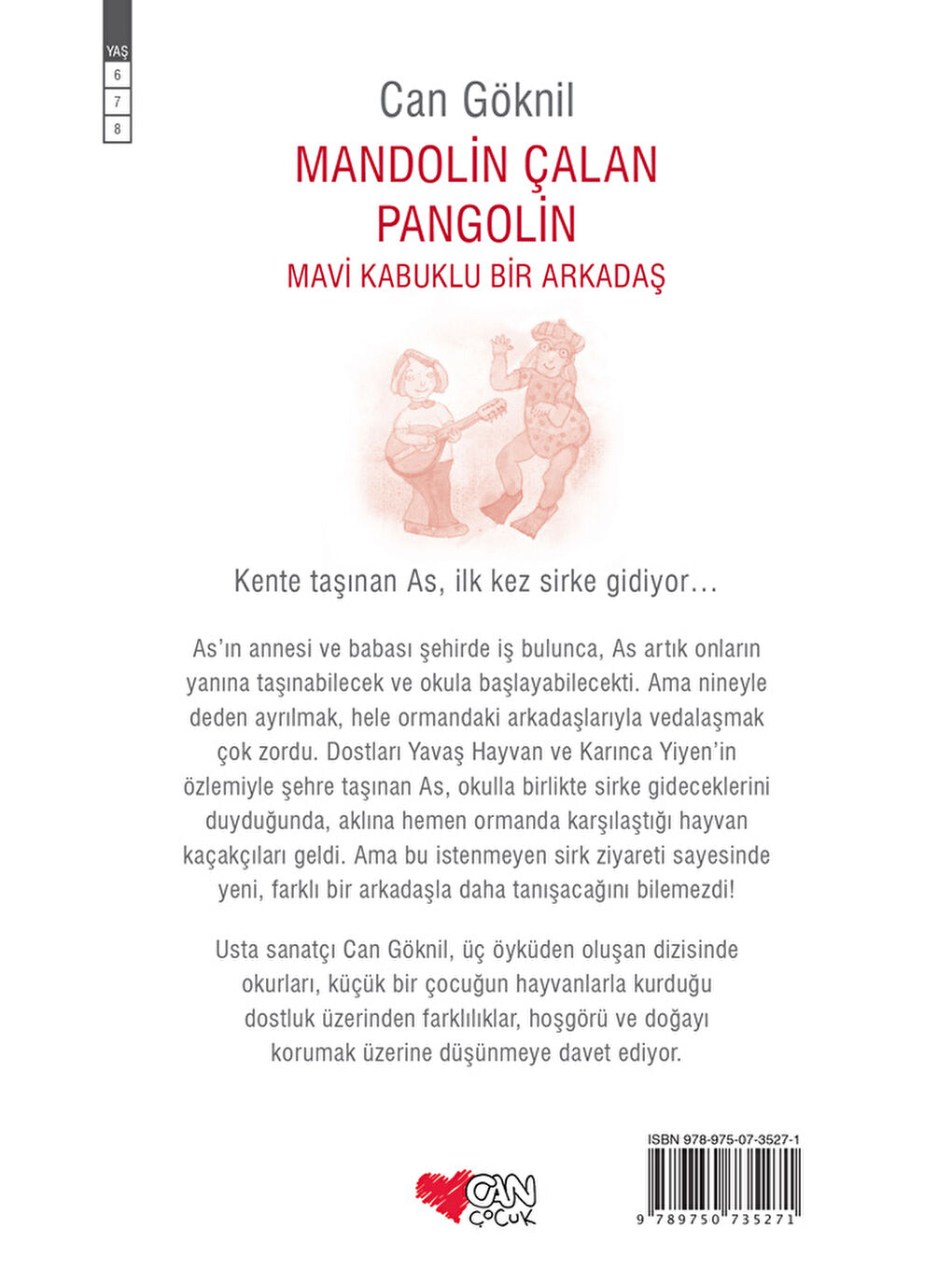 YAŞ
6
7
8

Can Göknil

MANDOLİN ÇALAN PANGOLİN

MAVİ KABUKLU BİR ARKADAŞ

Kente taşınan As, ilk kez sirke gidiyor…

As'ın annesi ve babası şehirde iş bulunca, As artık onların yanına taşınabilecek ve okula başlayabilecekti. Ama nineyle deden ayrılmak, hele ormandaki arkadaşlarıyla vedalaşmak çok zordu. Dostları Yavaş Hayvan ve Karınca Yiyen'in özlemiyle şehre taşınan As, okulla birlikte sirke gideceklerini duyduğunda, aklına hemen ormanda karşılaştığı hayvan kaçakçıları geldi. Ama bu istenmeyen sirk ziyareti sayesinde yeni, farklı bir arkadaşla daha tanışacağını bilemezdi!

Usta sanatçı Can Göknil, üç öyküden oluşan dizisinde okurları, küçük bir çocuğun hayvanlarla kurduğu dostluk üzerinden farklılıklar, hoşgörü ve doğayı korumak üzerine düşünmeye davet ediyor.

CAN ÇOCUK

ISBN 978-975-07-3527-1

9 789750 735271